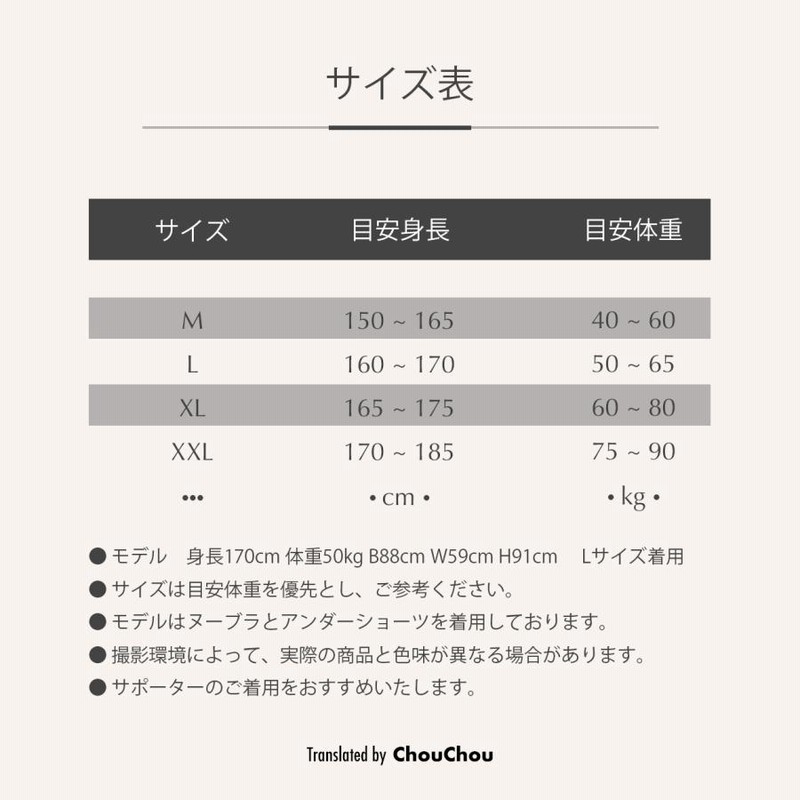 サイズ表

| サイズ | 目安身長 | 目安体重 |
|---|---|---|
| M | 150 ~ 165 | 40 ~ 60 |
| L | 160 ~ 170 | 50 ~ 65 |
| XL | 165 ~ 175 | 60 ~ 80 |
| XXL | 170 ~ 185 | 75 ~ 90 |
| ••• | • cm • | • kg • |

● モデル　身長170cm 体重50kg B88cm W59cm H91cm　Lサイズ着用
● サイズは目安体重を優先とし、ご参考ください。
● モデルはヌーブラとアンダーショーツを着用しております。
● 撮影環境によって、実際の商品と色味が異なる場合があります。
● サポーターのご着用をおすすめいたします。

Translated by ChouChou